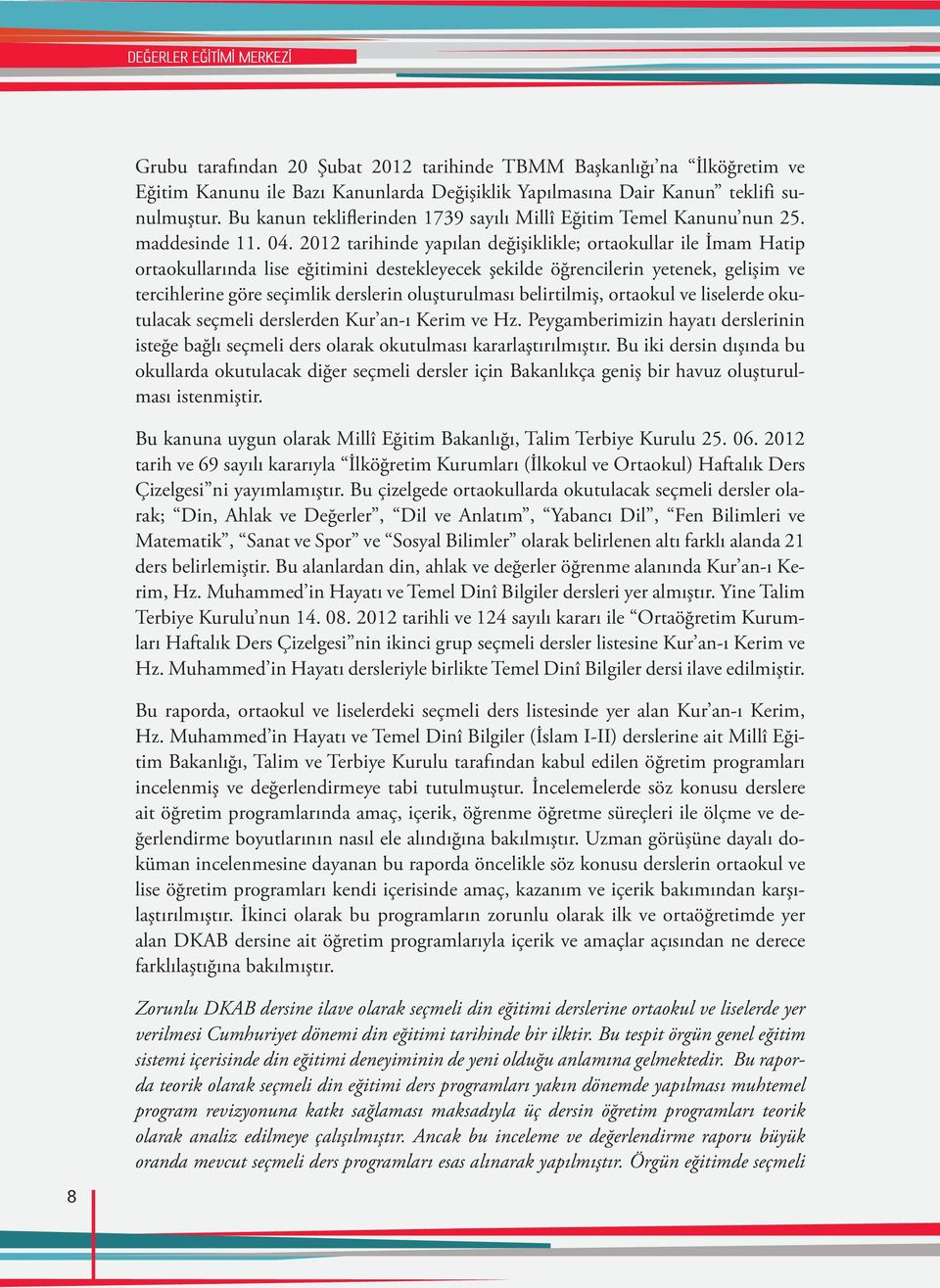 DEĞERLER EĞİTİMİ MERKEZİ

Grubu tarafından 20 Şubat 2012 tarihinde TBMM Başkanlığı'na "İlköğretim ve Eğitim Kanunu ile Bazı Kanunlarda Değişiklik Yapılmasına Dair Kanun" teklifi sunulmuştur. Bu kanun tekliflerinden 1739 sayılı Millî Eğitim Temel Kanunu'nun 25. maddesinde 11. 04. 2012 tarihinde yapılan değişiklikle; ortaokullar ile İmam Hatip ortaokullarında lise eğitimini destekleyecek şekilde öğrencilerin yetenek, gelişim ve tercihlerine göre seçimlik derslerin oluşturulması belirtilmiş, ortaokul ve liselerde okutulacak seçmeli derslerden Kur'an-ı Kerim ve Hz. Peygamberimizin hayatı derslerinin isteğe bağlı seçmeli ders olarak okutulması kararlaştırılmıştır. Bu iki dersin dışında bu okullarda okutulacak diğer seçmeli dersler için Bakanlıkça geniş bir havuz oluşturulması istenmiştir.

Bu kanuna uygun olarak Millî Eğitim Bakanlığı, Talim Terbiye Kurulu 25. 06. 2012 tarih ve 69 sayılı kararıyla "İlköğretim Kurumları (İlkokul ve Ortaokul) Haftalık Ders Çizelgesi"ni yayımlamıştır. Bu çizelgede ortaokullarda okutulacak seçmeli dersler olarak; "Din, Ahlak ve Değerler", "Dil ve Anlatım", "Yabancı Dil", "Fen Bilimleri ve Matematik", "Sanat ve Spor" ve "Sosyal Bilimler" olarak belirlenen altı farklı alanda 21 ders belirlemiştir. Bu alanlardan din, ahlak ve değerler öğrenme alanında Kur'an-ı Kerim, Hz. Muhammed'in Hayatı ve Temel Dinî Bilgiler dersleri yer almıştır. Yine Talim Terbiye Kurulu'nun 14. 08. 2012 tarihli ve 124 sayılı kararı ile "Ortaöğretim Kurumları Haftalık Ders Çizelgesi"nin ikinci grup seçmeli dersler listesine Kur'an-ı Kerim ve Hz. Muhammed'in Hayatı dersleriyle birlikte Temel Dinî Bilgiler dersi ilave edilmiştir.

Bu raporda, ortaokul ve liselerdeki seçmeli ders listesinde yer alan Kur'an-ı Kerim, Hz. Muhammed'in Hayatı ve Temel Dinî Bilgiler (İslam I-II) derslerine ait Millî Eğitim Bakanlığı, Talim ve Terbiye Kurulu tarafından kabul edilen öğretim programları incelenmiş ve değerlendirmeye tabi tutulmuştur. İncelemelerde söz konusu derslere ait öğretim programlarında amaç, içerik, öğrenme öğretme süreçleri ile ölçme ve değerlendirme boyutlarının nasıl ele alındığına bakılmıştır. Uzman görüşüne dayalı doküman incelenmesine dayanan bu raporda öncelikle söz konusu derslerin ortaokul ve lise öğretim programları kendi içerisinde amaç, kazanım ve içerik bakımından karşılaştırılmıştır. İkinci olarak bu programların zorunlu olarak ilk ve ortaöğretimde yer alan DKAB dersine ait öğretim programlarıyla içerik ve amaçlar açısından ne derece farklılaştığına bakılmıştır.

Zorunlu DKAB dersine ilave olarak seçmeli din eğitimi derslerine ortaokul ve liselerde yer verilmesi Cumhuriyet dönemi din eğitimi tarihinde bir ilktir. Bu tespit örgün genel eğitim sistemi içerisinde din eğitimi deneyiminin de yeni olduğu anlamına gelmektedir. Bu raporda teorik olarak seçmeli din eğitimi ders programları yakın dönemde yapılması muhtemel program revizyonuna katkı sağlaması maksadıyla üç dersin öğretim programları teorik olarak analiz edilmeye çalışılmıştır. Ancak bu inceleme ve değerlendirme raporu büyük oranda mevcut seçmeli ders programları esas alınarak yapılmıştır. Örgün eğitimde seçmeli

8